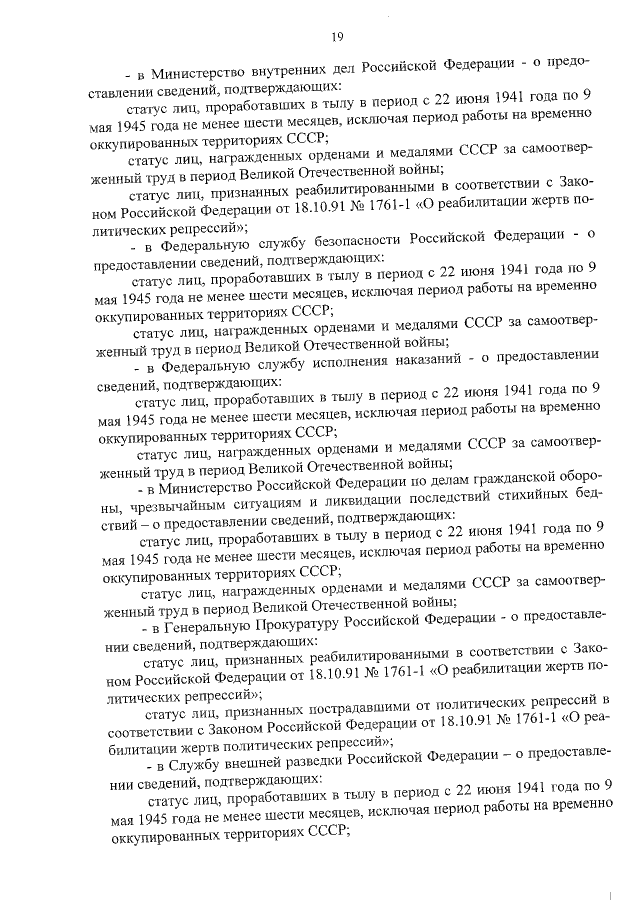 19

- в Министерство внутренних дел Российской Федерации - о предоставлении сведений, подтверждающих:

статус лиц, проработавших в тылу в период с 22 июня 1941 года по 9 мая 1945 года не менее шести месяцев, исключая период работы на временно оккупированных территориях СССР;

статус лиц, награжденных орденами и медалями СССР за самоотверженный труд в период Великой Отечественной войны;

статус лиц, признанных реабилитированными в соответствии с Законом Российской Федерации от 18.10.91 № 1761-1 «О реабилитации жертв политических репрессий»;

- в Федеральную службу безопасности Российской Федерации - о предоставлении сведений, подтверждающих:

статус лиц, проработавших в тылу в период с 22 июня 1941 года по 9 мая 1945 года не менее шести месяцев, исключая период работы на временно оккупированных территориях СССР;

статус лиц, награжденных орденами и медалями СССР за самоотверженный труд в период Великой Отечественной войны;

- в Федеральную службу исполнения наказаний - о предоставлении сведений, подтверждающих:

статус лиц, проработавших в тылу в период с 22 июня 1941 года по 9 мая 1945 года не менее шести месяцев, исключая период работы на временно оккупированных территориях СССР;

статус лиц, награжденных орденами и медалями СССР за самоотверженный труд в период Великой Отечественной войны;

- в Министерство Российской Федерации по делам гражданской обороны, чрезвычайным ситуациям и ликвидации последствий стихийных бедствий – о предоставлении сведений, подтверждающих:

статус лиц, проработавших в тылу в период с 22 июня 1941 года по 9 мая 1945 года не менее шести месяцев, исключая период работы на временно оккупированных территориях СССР;

статус лиц, награжденных орденами и медалями СССР за самоотверженный труд в период Великой Отечественной войны;

- в Генеральную Прокуратуру Российской Федерации - о предоставлении сведений, подтверждающих:

статус лиц, признанных реабилитированными в соответствии с Законом Российской Федерации от 18.10.91 № 1761-1 «О реабилитации жертв политических репрессий»;

статус лиц, признанных пострадавшими от политических репрессий в соответствии с Законом Российской Федерации от 18.10.91 № 1761-1 «О реабилитации жертв политических репрессий»;

- в Службу внешней разведки Российской Федерации – о предоставлении сведений, подтверждающих:

статус лиц, проработавших в тылу в период с 22 июня 1941 года по 9 мая 1945 года не менее шести месяцев, исключая период работы на временно оккупированных территориях СССР;